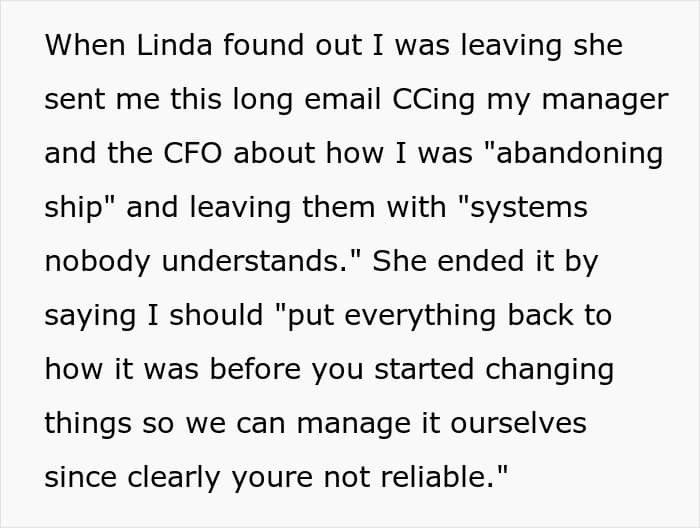 When Linda found out I was leaving she sent me this long email CCing my manager and the CFO about how I was "abandoning ship" and leaving them with "systems nobody understands." She ended it by saying I should "put everything back to how it was before you started changing things so we can manage it ourselves since clearly youre not reliable."